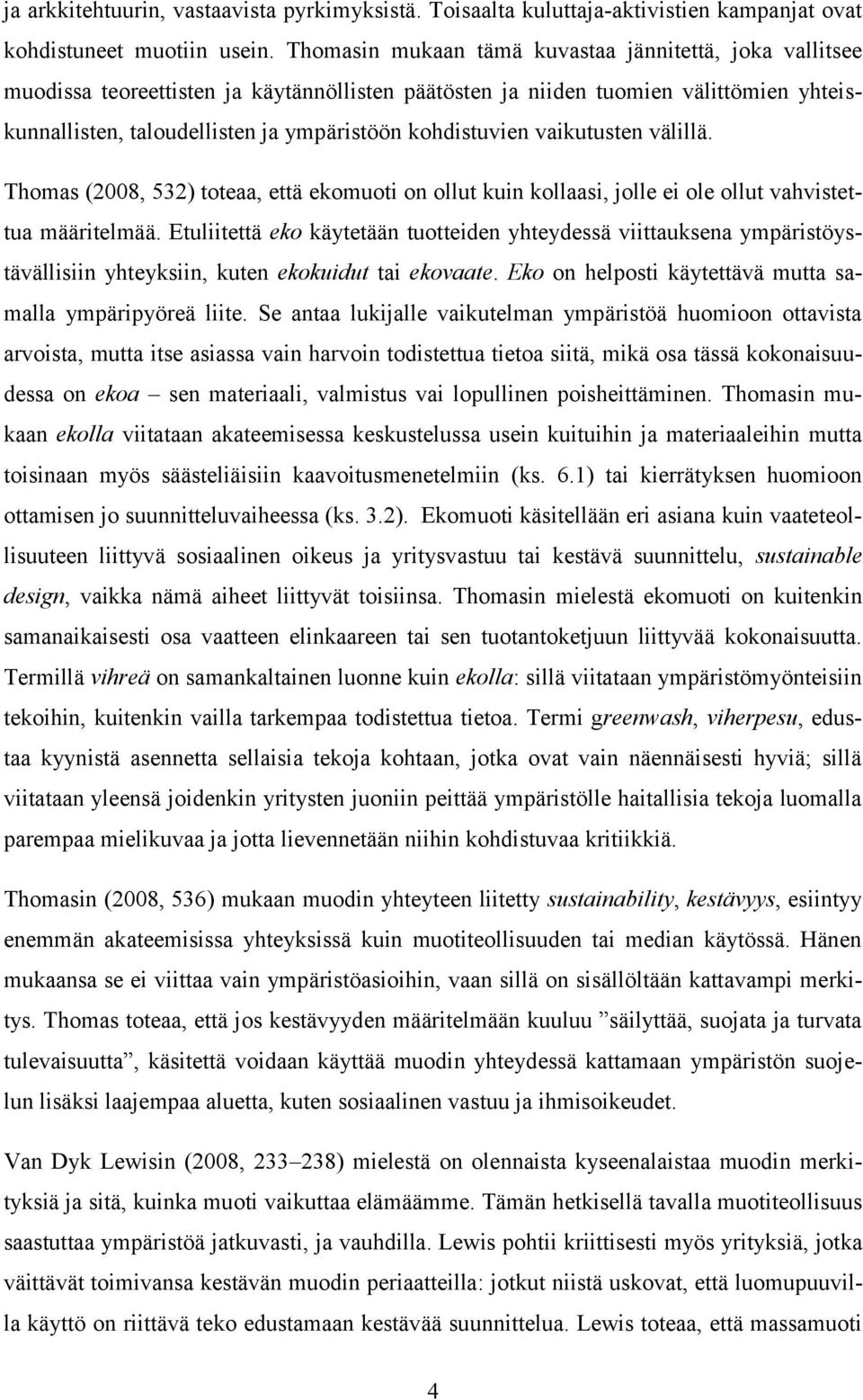 ja arkkitehtuurin, vastaavista pyrkimyksistä. Toisaalta kuluttaja-aktivistien kampanjat ovat kohdistuneet muotiin usein. Thomasin mukaan tämä kuvastaa jännitettä, joka vallitsee muodissa teoreettisten ja käytännöllisten päätösten ja niiden tuomien välittömien yhteiskunnallisten, taloudellisten ja ympäristöön kohdistuvien vaikutusten välillä.

Thomas (2008, 532) toteaa, että ekomuoti on ollut kuin kollaasi, jolle ei ole ollut vahvistettua määritelmää. Etuliitettä eko käytetään tuotteiden yhteydessä viittauksena ympäristöystävällisiin yhteyksiin, kuten ekokuidut tai ekovaate. Eko on helposti käytettävä mutta samalla ympäripyöreä liite. Se antaa lukijalle vaikutelman ympäristöä huomioon ottavista arvoista, mutta itse asiassa vain harvoin todistettua tietoa siitä, mikä osa tässä kokonaisuudessa on ekoa – sen materiaali, valmistus vai lopullinen poisheittäminen. Thomasin mukaan ekolla viitataan akateemisessa keskustelussa usein kuituihin ja materiaaleihin mutta toisinaan myös säästeliäisiin kaavoitusmenetelmiin (ks. 6.1) tai kierrätyksen huomioon ottamisen jo suunnitteluvaiheessa (ks. 3.2). Ekomuoti käsitellään eri asiana kuin vaateteollisuuteen liittyvä sosiaalinen oikeus ja yritysvastuu tai kestävä suunnittelu, sustainable design, vaikka nämä aiheet liittyvät toisiinsa. Thomasin mielestä ekomuoti on kuitenkin samanaikaisesti osa vaatteen elinkaareen tai sen tuotantoketjuun liittyvää kokonaisuutta. Termillä vihreä on samankaltainen luonne kuin ekolla: sillä viitataan ympäristömyönteisiin tekoihin, kuitenkin vailla tarkempaa todistettua tietoa. Termi greenwash, viherpesu, edustaa kyynistä asennetta sellaisia tekoja kohtaan, jotka ovat vain näennäisesti hyviä; sillä viitataan yleensä joidenkin yritysten juoniin peittää ympäristölle haitallisia tekoja luomalla parempaa mielikuvaa ja jotta lievennetään niihin kohdistuvaa kritiikkiä.

Thomasin (2008, 536) mukaan muodin yhteyteen liitetty sustainability, kestävyys, esiintyy enemmän akateemisissa yhteyksissä kuin muotiteollisuuden tai median käytössä. Hänen mukaansa se ei viittaa vain ympäristöasioihin, vaan sillä on sisällöltään kattavampi merkitys. Thomas toteaa, että jos kestävyyden määritelmään kuuluu ”säilyttää, suojata ja turvata tulevaisuutta”, käsitettä voidaan käyttää muodin yhteydessä kattamaan ympäristön suojelun lisäksi laajempaa aluetta, kuten sosiaalinen vastuu ja ihmisoikeudet.

Van Dyk Lewisin (2008, 233–238) mielestä on olennaista kyseenalaistaa muodin merkityksiä ja sitä, kuinka muoti vaikuttaa elämäämme. Tämän hetkisellä tavalla muotiteollisuus saastuttaa ympäristöä jatkuvasti, ja vauhdilla. Lewis pohtii kriittisesti myös yrityksiä, jotka väittävät toimivansa kestävän muodin periaatteilla: jotkut niistä uskovat, että luomupuuvilla käyttö on riittävä teko edustamaan kestävää suunnittelua. Lewis toteaa, että massamuoti

4